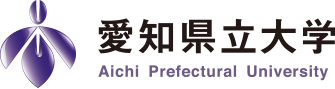 愛知県立大学
Aichi Prefectural University